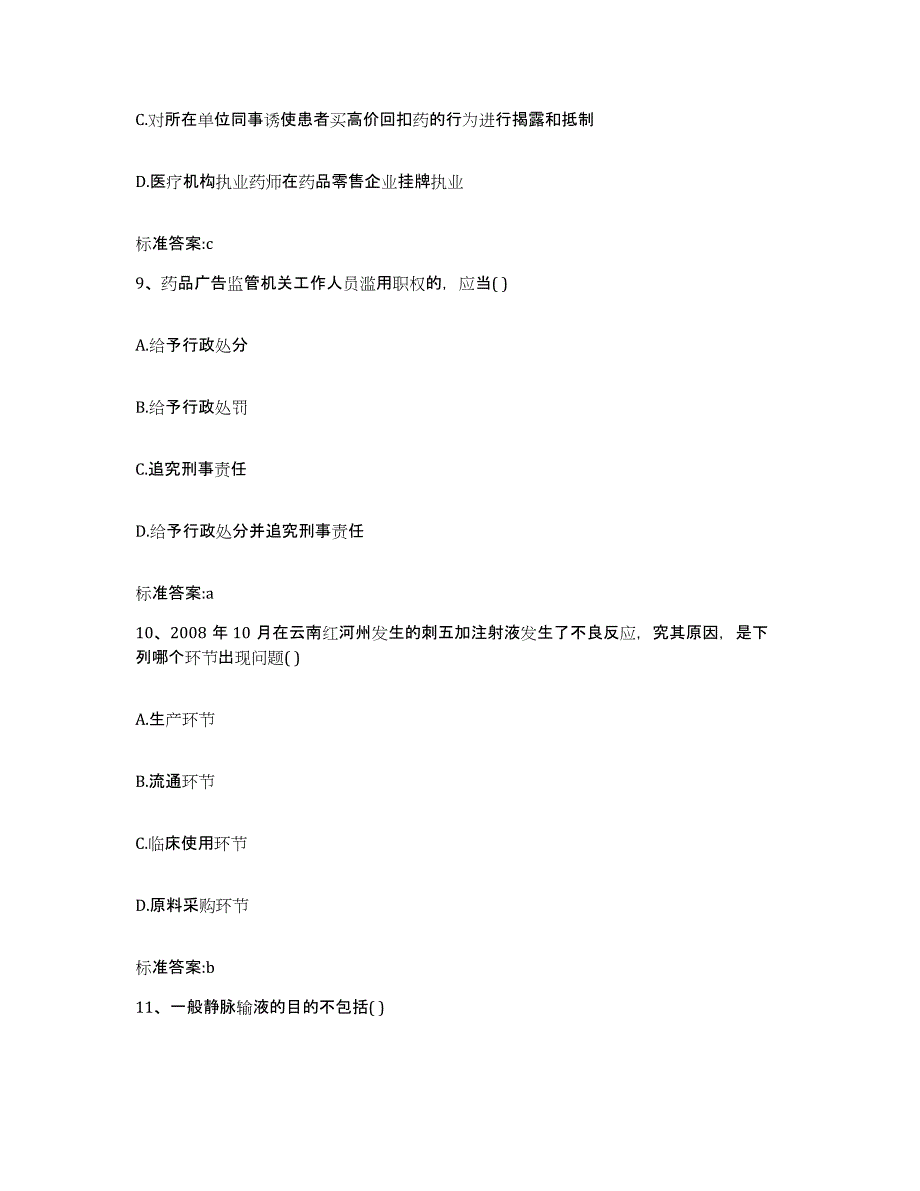 C.对所在单位同事诱使患者买高价回扣药的行为进行揭露和抵制

D.医疗机构执业药师在药品零售企业挂牌执业

标准答案:c

9、药品广告监管机关工作人员滥用职权的，应当( )

A.给予行政处分

B.给予行政处罚

C.追究刑事责任

D.给予行政处分并追究刑事责任

标准答案:a

10、2008 年 10 月在云南红河州发生的刺五加注射液发生了不良反应，究其原因，是下列哪个环节出现问题( )

A.生产环节

B.流通环节

C.临床使用环节

D.原料采购环节

标准答案:b

11、一般静脉输液的目的不包括( )